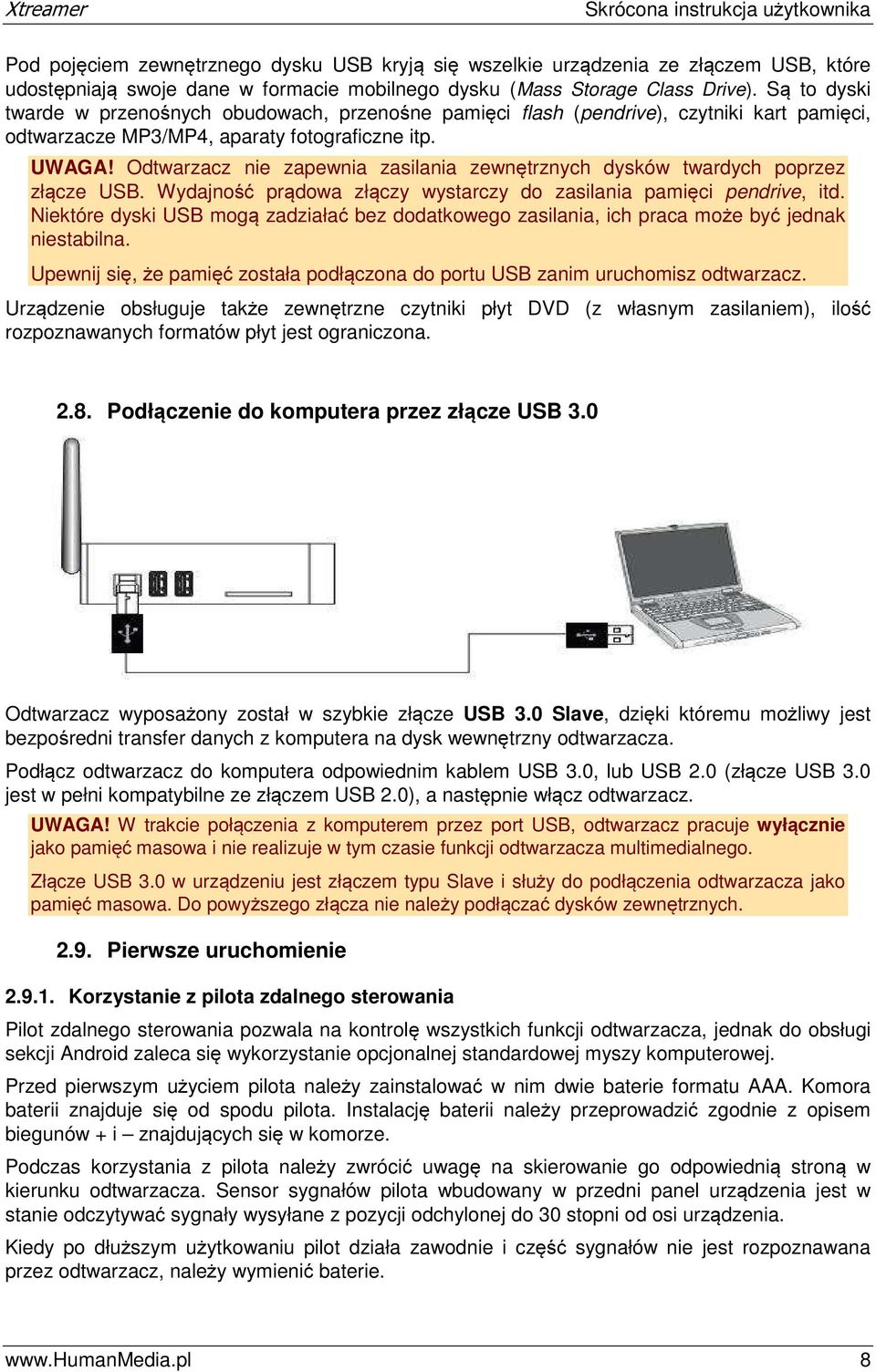 Xtreamer Skrócona instrukcja użytkownika

Pod pojęciem zewnętrznego dysku USB kryją się wszelkie urządzenia ze złączem USB, które udostępniają swoje dane w formacie mobilnego dysku (Mass Storage Class Drive). Są to dyski twarde w przenośnych obudowach, przenośne pamięci flash (pendrive), czytniki kart pamięci, odtwarzacze MP3/MP4, aparaty fotograficzne itp.

UWAGA! Odtwarzacz nie zapewnia zasilania zewnętrznych dysków twardych poprzez złącze USB. Wydajność prądowa złączy wystarczy do zasilania pamięci pendrive, itd. Niektóre dyski USB mogą zadziałać bez dodatkowego zasilania, ich praca może być jednak niestabilna.

Upewnij się, że pamięć została podłączona do portu USB zanim uruchomisz odtwarzacz.

Urządzenie obsługuje także zewnętrzne czytniki płyt DVD (z własnym zasilaniem), ilość rozpoznawanych formatów płyt jest ograniczona.

2.8. Podłączenie do komputera przez złącze USB 3.0

Odtwarzacz wyposażony został w szybkie złącze USB 3.0 Slave, dzięki któremu możliwy jest bezpośredni transfer danych z komputera na dysk wewnętrzny odtwarzacza.

Podłącz odtwarzacz do komputera odpowiednim kablem USB 3.0, lub USB 2.0 (złącze USB 3.0 jest w pełni kompatybilne ze złączem USB 2.0), a następnie włącz odtwarzacz.

UWAGA! W trakcie połączenia z komputerem przez port USB, odtwarzacz pracuje wyłącznie jako pamięć masowa i nie realizuje w tym czasie funkcji odtwarzacza multimedialnego.

Złącze USB 3.0 w urządzeniu jest złączem typu Slave i służy do podłączenia odtwarzacza jako pamięć masowa. Do powyższego złącza nie należy podłączać dysków zewnętrznych.

2.9. Pierwsze uruchomienie

2.9.1. Korzystanie z pilota zdalnego sterowania

Pilot zdalnego sterowania pozwala na kontrolę wszystkich funkcji odtwarzacza, jednak do obsługi sekcji Android zaleca się wykorzystanie opcjonalnej standardowej myszy komputerowej.

Przed pierwszym użyciem pilota należy zainstalować w nim dwie baterie formatu AAA. Komora baterii znajduje się od spodu pilota. Instalację baterii należy przeprowadzić zgodnie z opisem biegunów + i – znajdujących się w komorze.

Podczas korzystania z pilota należy zwrócić uwagę na skierowanie go odpowiednią stroną w kierunku odtwarzacza. Sensor sygnałów pilota wbudowany w przedni panel urządzenia jest w stanie odczytywać sygnały wysyłane z pozycji odchylonej do 30 stopni od osi urządzenia.

Kiedy po dłuższym użytkowaniu pilot działa zawodnie i część sygnałów nie jest rozpoznawana przez odtwarzacz, należy wymienić baterie.

www.HumanMedia.pl 8